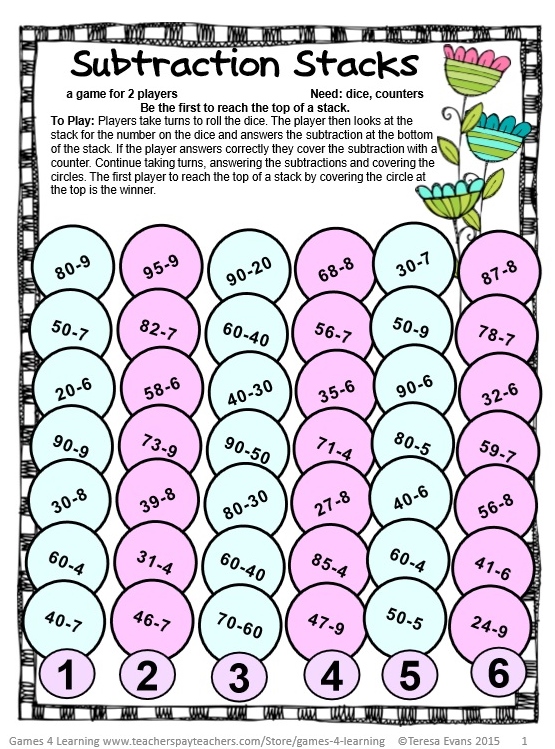 Subtraction Stacks

a game for 2 players Need: dice, counters

Be the first to reach the top of a stack.

To Play: Players take turns to roll the dice. The player then looks at the stack for the number on the dice and answers the subtraction at the bottom of the stack. If the player answers correctly they cover the subtraction with a counter. Continue taking turns, answering the subtractions and covering the circles. The first player to reach the top of a stack by covering the circle at the top is the winner.

80-9
50-7
20-6
90-9
30-8
60-4
40-7
1

95-9
82-7
58-6
73-9
39-8
31-4
46-7
2

90-20
60-40
40-30
90-50
80-30
60-40
70-60
3

68-8
56-7
35-6
71-4
27-8
85-4
47-9
4

30-7
50-9
90-6
80-5
40-6
60-4
50-5
5

87-8
78-7
32-6
59-7
56-8
41-6
24-9
6

Games 4 Learning www.teacherspayteachers.com/Store/games-4-learning ©Teresa Evans 2015 1